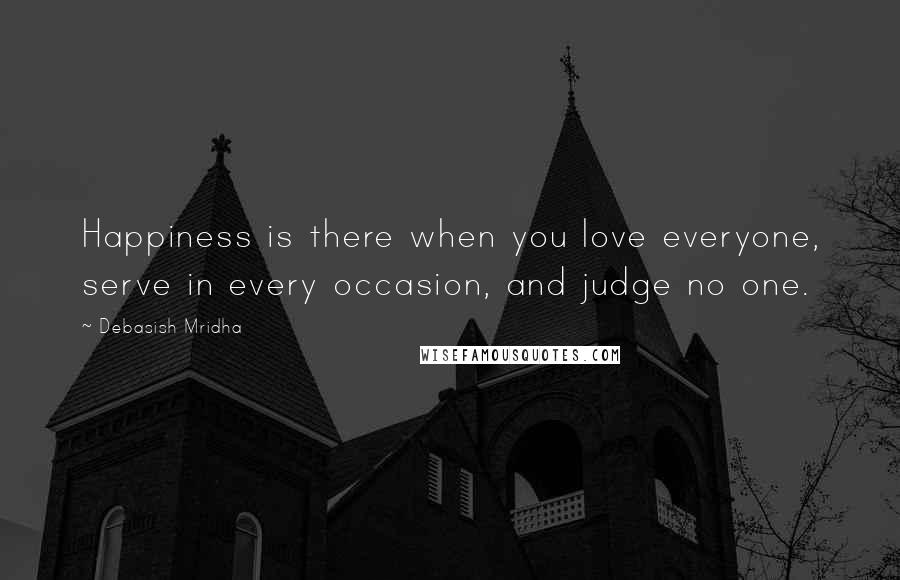 Happiness is there when you love everyone, serve in every occasion, and judge no one.

~ Debasish Mridha

WISEFAMOUSQUOTES.COM